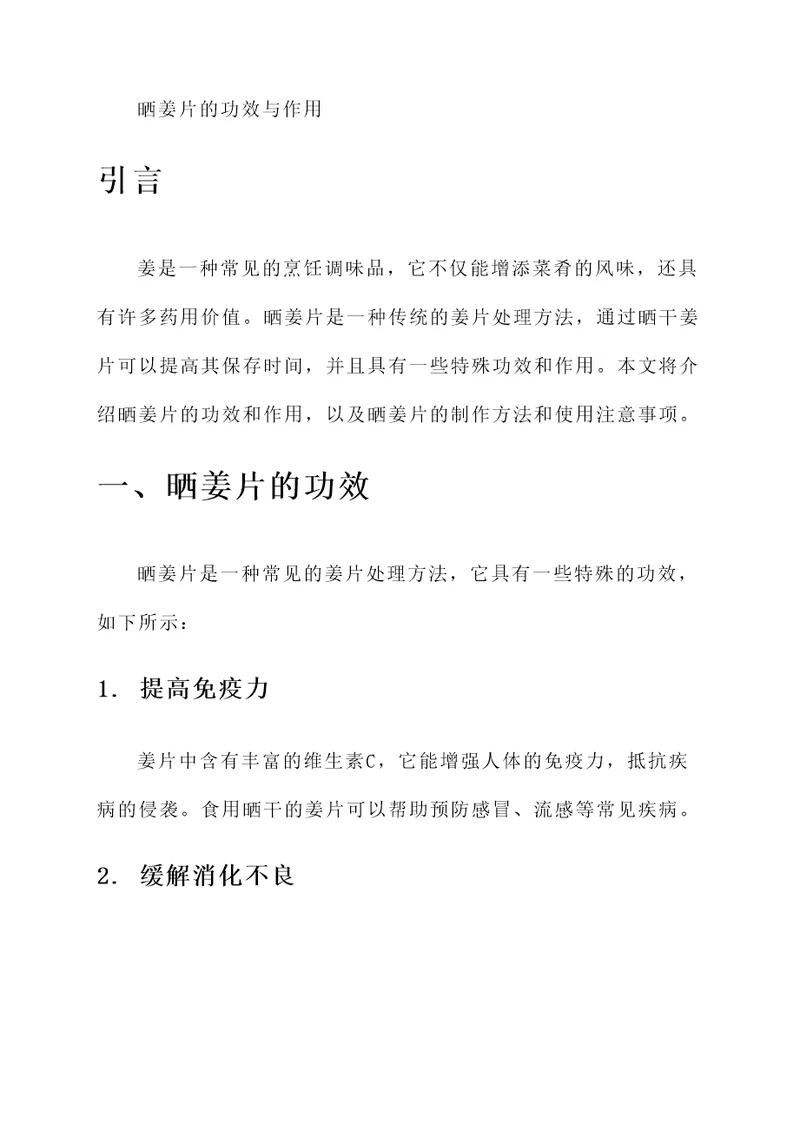 晒姜片的功效与作用

引言

姜是一种常见的烹饪调味品，它不仅能增添菜肴的风味，还具有许多药用价值。晒姜片是一种传统的姜片处理方法，通过晒干姜片可以提高其保存时间，并且具有一些特殊功效和作用。本文将介绍晒姜片的功效和作用，以及晒姜片的制作方法和使用注意事项。

一、晒姜片的功效

晒姜片是一种常见的姜片处理方法，它具有一些特殊的功效，如下所示：

1. 提高免疫力

姜片中含有丰富的维生素C，它能增强人体的免疫力，抵抗疾病的侵袭。食用晒干的姜片可以帮助预防感冒、流感等常见疾病。

2. 缓解消化不良